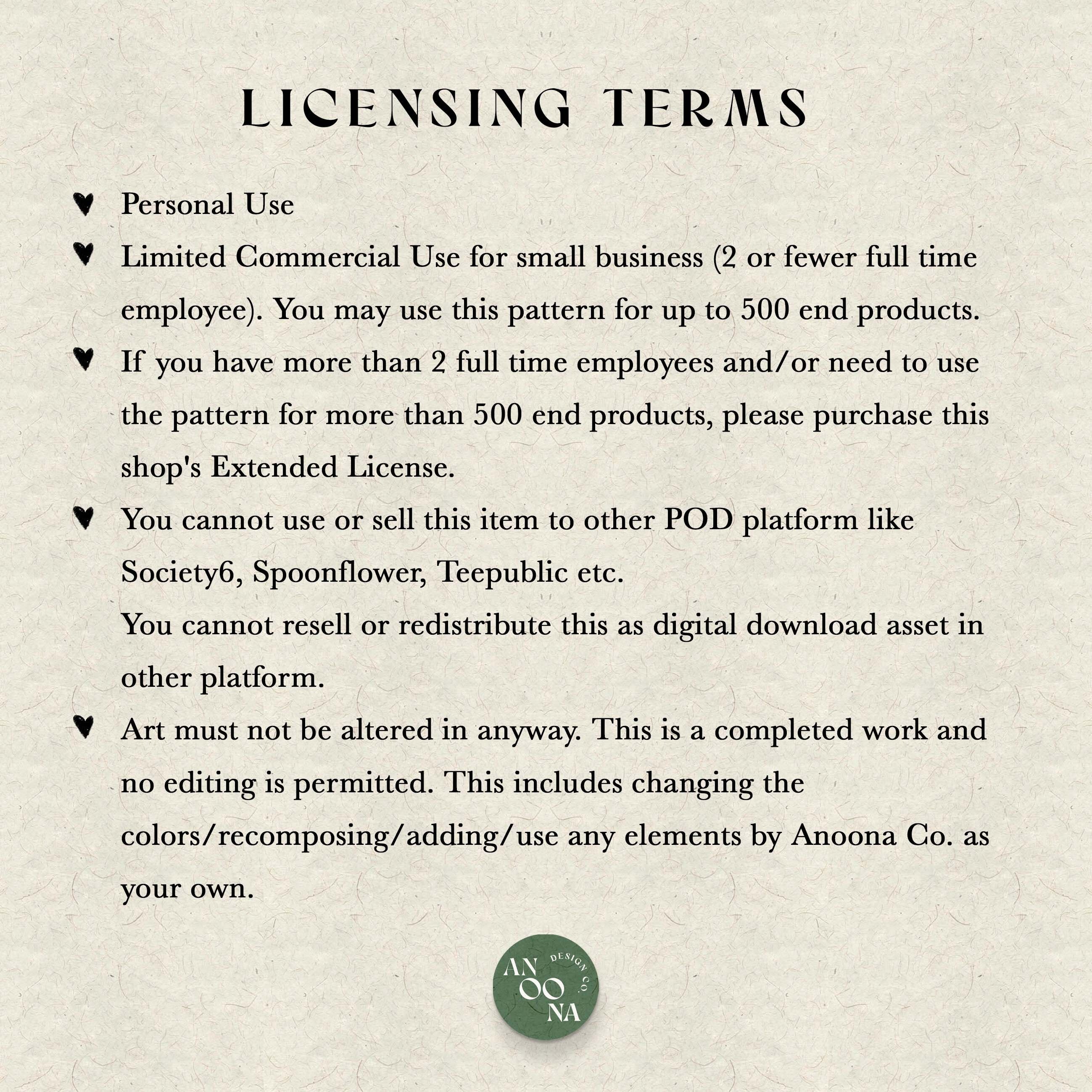 LICENSING TERMS

♥ Personal Use

♥ Limited Commercial Use for small business (2 or fewer full time employee). You may use this pattern for up to 500 end products.

♥ If you have more than 2 full time employees and/or need to use the pattern for more than 500 end products, please purchase this shop's Extended License.

♥ You cannot use or sell this item to other POD platform like Society6, Spoonflower, Teepublic etc.
You cannot resell or redistribute this as digital download asset in other platform.

♥ Art must not be altered in anyway. This is a completed work and no editing is permitted. This includes changing the colors/recomposing/adding/use any elements by Anoona Co. as your own.

AN OO NA DESIGN CO.